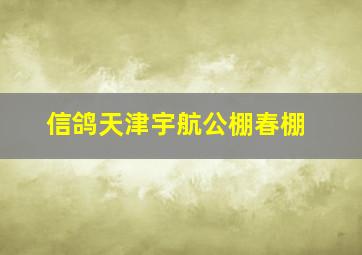 信鸽天津宇航公棚春棚